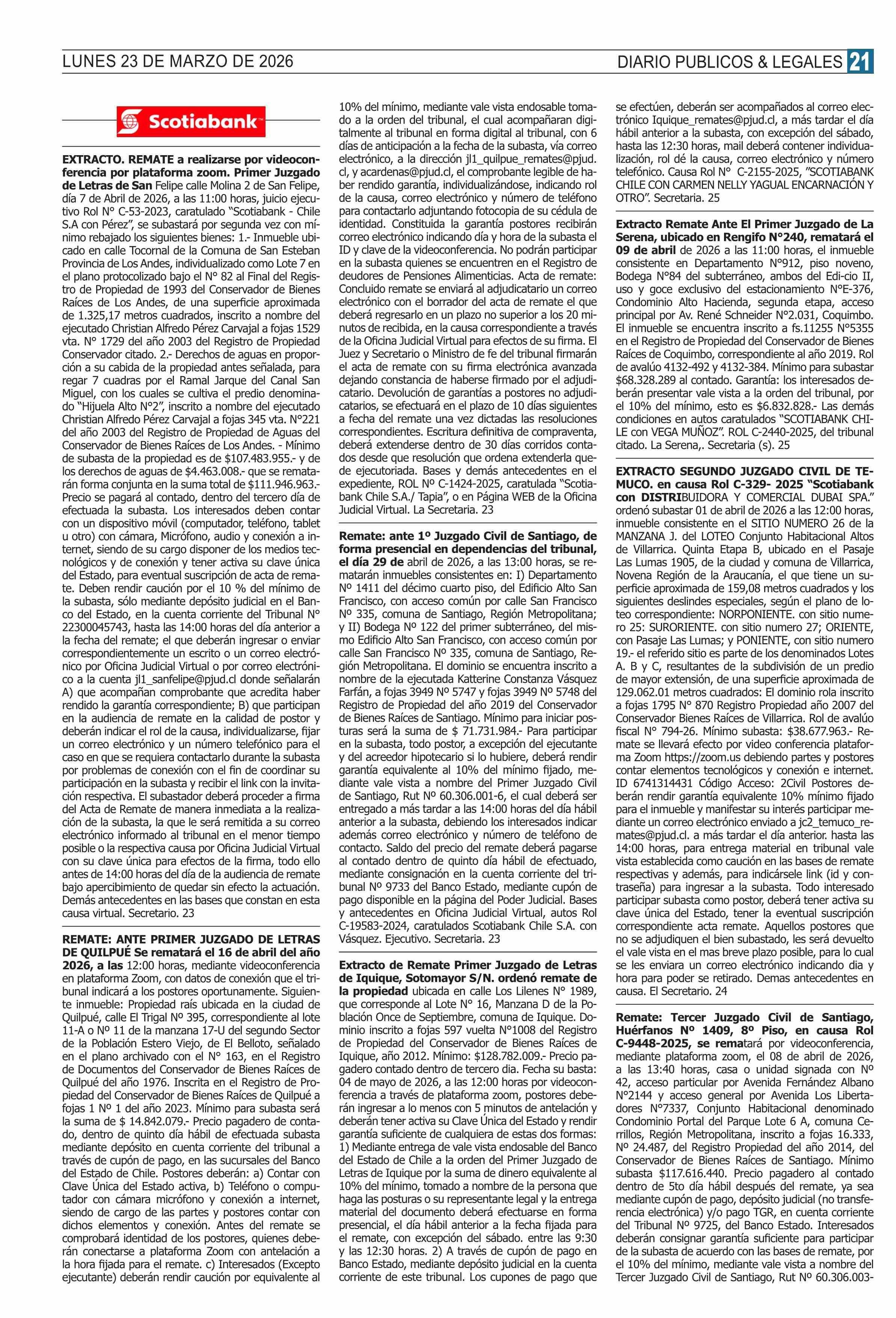 LUNES 23 DE MARZO DE 2026

DIARIO PUBLICOS & LEGALES 21

Scotiabank

EXTRACTO. REMATE a realizarse por videoconferencia por plataforma zoom. Primer Juzgado de Letras de San Felipe calle Molina 2 de San Felipe, día 7 de Abril de 2026, a las 11:00 horas, juicio ejecutivo Rol N° C-53-2023, caratulado "Scotiabank - Chile S.A con Pérez", se subastará por segunda vez con mínimo rebajado los siguientes bienes: 1.- Inmueble ubicado en calle Tocornal de la Comuna de San Esteban Provincia de Los Andes, individualizado como Lote 7 en el plano protocolizado bajo el N° 82 al Final del Registro de Propiedad de 1993 del Conservador de Bienes Raíces de Los Andes, de una superficie aproximada de 1.325,17 metros cuadrados, inscrito a nombre del ejecutado Christian Alfredo Pérez Carvajal a fojas 1529 vta. N° 1729 del año 2003 del Registro de Propiedad Conservador citado. 2.- Derechos de aguas en proporción a su cabida de la propiedad antes señalada, para regar 7 cuadras por el Ramal Jarque del Canal San Miguel, con los cuales se cultiva el predio denominado "Hijuela Alto N°2", inscrito a nombre del ejecutado Christian Alfredo Pérez Carvajal a fojas 345 vta. N°221 del año 2003 del Registro de Propiedad de Aguas del Conservador de Bienes Raíces de Los Andes. - Mínimo de subasta de la propiedad es de $107.483.955.- y de los derechos de aguas de $4.463.008.- que se rematarán forma conjunta en la suma total de $111.946.963.- Precio se pagará al contado, dentro del tercero día de efectuada la subasta. Los interesados deben contar con un dispositivo móvil (computador, teléfono, tablet u otro) con cámara, Micrófono, audio y conexión a internet, siendo de su cargo disponer de los medios tecnológicos y de conexión y tener activa su clave única del Estado, para eventual suscripción de acta de remate. Deben rendir caución por el 10 % del mínimo de la subasta, sólo mediante depósito judicial en el Banco del Estado, en la cuenta corriente del Tribunal N° 22300045743, hasta las 14:00 horas del día anterior a la fecha del remate; el que deberán ingresar o enviar correspondientemente un escrito o un correo electrónico por Oficina Judicial Virtual o por correo electrónico a la cuenta jl1_sanfelipe@pjud.cl donde señalarán A) que acompañan comprobante que acredita haber rendido la garantía correspondiente; B) que participan en la audiencia de remate en la calidad de postor y deberán indicar el rol de la causa, individualizarse, fijar un correo electrónico y un número telefónico para el caso en que se requiera contactarlo durante la subasta por problemas de conexión con el fin de coordinar su participación en la subasta y recibir el link con la invitación respectiva. El subastador deberá proceder a firma del Acta de Remate de manera inmediata a la realización de la subasta, la que le será remitida a su correo electrónico informado al tribunal en el menor tiempo posible o la respectiva causa por Oficina Judicial Virtual con su clave única para efectos de la firma, todo ello antes de 14:00 horas del día de la audiencia de remate bajo apercibimiento de quedar sin efecto la actuación. Demás antecedentes en las bases que constan en esta causa virtual. Secretario. 23

REMATE: ANTE PRIMER JUZGADO DE LETRAS DE QUILPUÉ Se rematará el 16 de abril del año 2026, a las 12:00 horas, mediante videoconferencia en plataforma Zoom, con datos de conexión que el tribunal indicará a los postores oportunamente. Siguiente inmueble: Propiedad raís ubicada en la ciudad de Quilpué, calle El Trigal Nº 395, correspondiente al lote 11-A o Nº 11 de la manzana 17-U del segundo Sector de la Población Estero Viejo, de El Belloto, señalado en el plano archivado con el N° 163, en el Registro de Documentos del Conservador de Bienes Raíces de Quilpué del año 1976. Inscrita en el Registro de Propiedad del Conservador de Bienes Raíces de Quilpué a fojas 1 Nº 1 del año 2023. Mínimo para subasta será la suma de $ 14.842.079.- Precio pagadero de contado, dentro de quinto día hábil de efectuada subasta mediante depósito en cuenta corriente del tribunal a través de cupón de pago, en las sucursales del Banco del Estado de Chile. Postores deberán: a) Contar con Clave Única del Estado activa, b) Teléfono o computador con cámara micrófono y conexión a internet, siendo de cargo de las partes y postores contar con dichos elementos y conexión. Antes del remate se comprobará identidad de los postores, quienes deberán conectarse a plataforma Zoom con antelación a la hora fijada para el remate. c) Interesados (Excepto ejecutante) deberán rendir caución por equivalente al 10% del mínimo, mediante vale vista endosable tomado a la orden del tribunal, el cual acompañaran digitalmente al tribunal en forma digital al tribunal, con 6 días de anticipación a la fecha de la subasta, vía correo electrónico, a la dirección jl1_quilpue_remates@pjud.cl, y acardenas@pjud.cl, el comprobante legible de haber rendido garantía, individualizándose, indicando rol de la causa, correo electrónico y número de teléfono para contactarlo adjuntando fotocopia de su cédula de identidad. Constituida la garantía postores recibirán correo electrónico indicando día y hora de la subasta el ID y clave de la videoconferencia. No podrán participar en la subasta quienes se encuentren en el Registro de deudores de Pensiones Alimenticias. Acta de remate: Concluido remate se enviará al adjudicatario un correo electrónico con el borrador del acta de remate el que deberá regresarlo en un plazo no superior a los 20 minutos de recibida, en la causa correspondiente a través de la Oficina Judicial Virtual para efectos de su firma. El Juez y Secretario o Ministro de fe del tribunal firmarán el acta de remate con su firma electrónica avanzada dejando constancia de haberse firmado por el adjudicatario. Devolución de garantías a postores no adjudicatarios, se efectuará en el plazo de 10 días siguientes a fecha del remate una vez dictadas las resoluciones correspondientes. Escritura definitiva de compraventa, deberá extenderse dentro de 30 días corridos contados desde que resolución que ordena extenderla quede ejecutoriada. Bases y demás antecedentes en el expediente, ROL Nº C-1424-2025, caratulada "Scotiabank Chile S.A./ Tapia", o en Página WEB de la Oficina Judicial Virtual. La Secretaria. 23

Remate: ante 1º Juzgado Civil de Santiago, de forma presencial en dependencias del tribunal, el día 29 de abril de 2026, a las 13:00 horas, se rematarán inmuebles consistentes en: I) Departamento Nº 1411 del décimo cuarto piso, del Edificio Alto San Francisco, con acceso común por calle San Francisco Nº 335, comuna de Santiago, Región Metropolitana; y II) Bodega Nº 122 del primer subterráneo, del mismo Edificio Alto San Francisco, con acceso común por calle San Francisco Nº 335, comuna de Santiago, Región Metropolitana. El dominio se encuentra inscrito a nombre de la ejecutada Katterine Constanza Vásquez Farfán, a fojas 3949 Nº 5747 y fojas 3949 Nº 5748 del Registro de Propiedad del año 2019 del Conservador de Bienes Raíces de Santiago. Mínimo para iniciar posturas será la suma de $ 71.731.984.- Para participar en la subasta, todo postor, a excepción del ejecutante y del acreedor hipotecario si lo hubiere, deberá rendir garantía equivalente al 10% del mínimo fijado, mediante vale vista a nombre del Primer Juzgado Civil de Santiago, Rut Nº 60.306.001-6, el cual deberá ser entregado a más tardar a las 14:00 horas del día hábil anterior a la subasta, debiendo los interesados indicar además correo electrónico y número de teléfono de contacto. Saldo del precio del remate deberá pagarse al contado dentro de quinto día hábil de efectuado, mediante consignación en la cuenta corriente del tribunal Nº 9733 del Banco Estado, mediante cupón de pago disponible en la página del Poder Judicial. Bases y antecedentes en Oficina Judicial Virtual, autos Rol C-19583-2024, caratulados Scotiabank Chile S.A. con Vásquez. Ejecutivo. Secretaria. 23

Extracto de Remate Primer Juzgado de Letras de Iquique, Sotomayor S/N. ordenó remate de la propiedad ubicada en calle Los Lilenes N° 1989, que corresponde al Lote N° 16, Manzana D de la Población Once de Septiembre, comuna de Iquique. Dominio inscrito a fojas 597 vuelta N°1008 del Registro de Propiedad del Conservador de Bienes Raíces de Iquique, año 2012. Mínimo: $128.782.009.- Precio pagadero contado dentro de tercero dia. Fecha su basta: 04 de mayo de 2026, a las 12:00 horas por videoconferencia a través de plataforma zoom, postores deberán ingresar a lo menos con 5 minutos de antelación y deberán tener activa su Clave Única del Estado y rendir garantía suficiente de cualquiera de estas dos formas: 1) Mediante entrega de vale vista endosable del Banco del Estado de Chile a la orden del Primer Juzgado de Letras de Iquique por la suma de dinero equivalente al 10% del mínimo, tomado a nombre de la persona que haga las posturas o su representante legal y la entrega material del documento deberá efectuarse en forma presencial, el día hábil anterior a la fecha fijada para el remate, con excepción del sábado. entre las 9:30 y las 12:30 horas. 2) A través de cupón de pago en Banco Estado, mediante depósito judicial en la cuenta corriente de este tribunal. Los cupones de pago que se efectúen, deberán ser acompañados al correo electrónico Iquique_remates@pjud.cl, a más tardar el día hábil anterior a la subasta, con excepción del sábado, hasta las 12:30 horas, mail deberá contener individualización, rol dé la causa, correo electrónico y número telefónico. Causa Rol N° C-2155-2025, "SCOTIABANK CHILE CON CARMEN NELLY YAGUAL ENCARNACIÓN Y OTRO". Secretaria. 25

Extracto Remate Ante El Primer Juzgado de La Serena, ubicado en Rengifo N°240, rematará el 09 de abril de 2026 a las 11:00 horas, el inmueble consistente en Departamento N°912, piso noveno, Bodega N°84 del subterráneo, ambos del Edi-cio II, uso y goce exclusivo del estacionamiento N°E-376, Condominio Alto Hacienda, segunda etapa, acceso principal por Av. René Schneider N°2.031, Coquimbo. El inmueble se encuentra inscrito a fs.11255 N°5355 en el Registro de Propiedad del Conservador de Bienes Raíces de Coquimbo, correspondiente al año 2019. Rol de avalúo 4132-492 y 4132-384. Mínimo para subastar $68.328.289 al contado. Garantía: los interesados deberán presentar vale vista a la orden del tribunal, por el 10% del mínimo, esto es $6.832.828.- Las demás condiciones en autos caratulados "SCOTIABANK CHILE con VEGA MUÑOZ". ROL C-2440-2025, del tribunal citado. La Serena,. Secretaria (s). 25

EXTRACTO SEGUNDO JUZGADO CIVIL DE TEMUCO. en causa Rol C-329- 2025 "Scotiabank con DISTRIBUIDORA Y COMERCIAL DUBAI SPA." ordenó subastar 01 de abril de 2026 a las 12:00 horas, inmueble consistente en el SITIO NUMERO 26 de la MANZANA J. del LOTEO Conjunto Habitacional Altos de Villarrica. Quinta Etapa B, ubicado en el Pasaje Las Lumas 1905, de la ciudad y comuna de Villarrica, Novena Región de la Araucanía, el que tiene un superficie aproximada de 159,08 metros cuadrados y los siguientes deslindes especiales, según el plano de loteo correspondiente: NORPONIENTE. con sitio numero 25: SURORIENTE. con sitio numero 27; ORIENTE, con Pasaje Las Lumas; y PONIENTE, con sitio numero 19.- el referido sitio es parte de los denominados Lotes A. B y C, resultantes de la subdivisión de un predio de mayor extensión, de una superficie aproximada de 129.062.01 metros cuadrados: El dominio rola inscrito a fojas 1795 N° 870 Registro Propiedad año 2007 del Conservador Bienes Raíces de Villarrica. Rol de avalúo fiscal N° 794-26. Mínimo subasta: $38.677.963.- Remate se llevará efecto por video conferencia plataforma Zoom https://zoom.us debiendo partes y postores contar elementos tecnológicos y conexión e internet. ID 6741314431 Código Acceso: 2Civil Postores deberán rendir garantía equivalente 10% mínimo fijado para el inmueble y manifestar su interés participar mediante un correo electrónico enviado a jc2_temuco_remates@pjud.cl. a más tardar el día anterior. hasta las 14:00 horas, para entrega material en tribunal vale vista establecida como caución en las bases de remate respectivas y además, para indicársele link (id y contraseña) para ingresar a la subasta. Todo interesado participar subasta como postor, deberá tener activa su clave única del Estado, tener la eventual suscripción correspondiente acta remate. Aquellos postores que no se adjudiquen el bien subastado, les será devuelto el vale vista en el mas breve plazo posible, para lo cual se les enviara un correo electrónico indicando dia y hora para poder se retirado. Demas antecedentes en causa. El Secretario. 24

Remate: Tercer Juzgado Civil de Santiago, Huérfanos Nº 1409, 8º Piso, en causa Rol C-9448-2025, se rematará por videoconferencia, mediante plataforma zoom, el 08 de abril de 2026, a las 13:40 horas, casa o unidad signada con Nº 42, acceso particular por Avenida Fernández Albano N°2144 y acceso general por Avenida Los Libertadores N°7337, Conjunto Habitacional denominado Condominio Portal del Parque Lote 6 A, comuna Cerrillos, Región Metropolitana, inscrito a fojas 16.333, Nº 24.487, del Registro Propiedad del año 2014, del Conservador de Bienes Raíces de Santiago. Mínimo subasta $117.616.440. Precio pagadero al contado dentro de 5to día hábil después del remate, ya sea mediante cupón de pago, depósito judicial (no transferencia electrónica) y/o pago TGR, en cuenta corriente del Tribunal Nº 9725, del Banco Estado. Interesados deberán consignar garantía suficiente para participar de la subasta de acuerdo con las bases de remate, por el 10% del mínimo, mediante vale vista a nombre del Tercer Juzgado Civil de Santiago, Rut Nº 60.306.003-